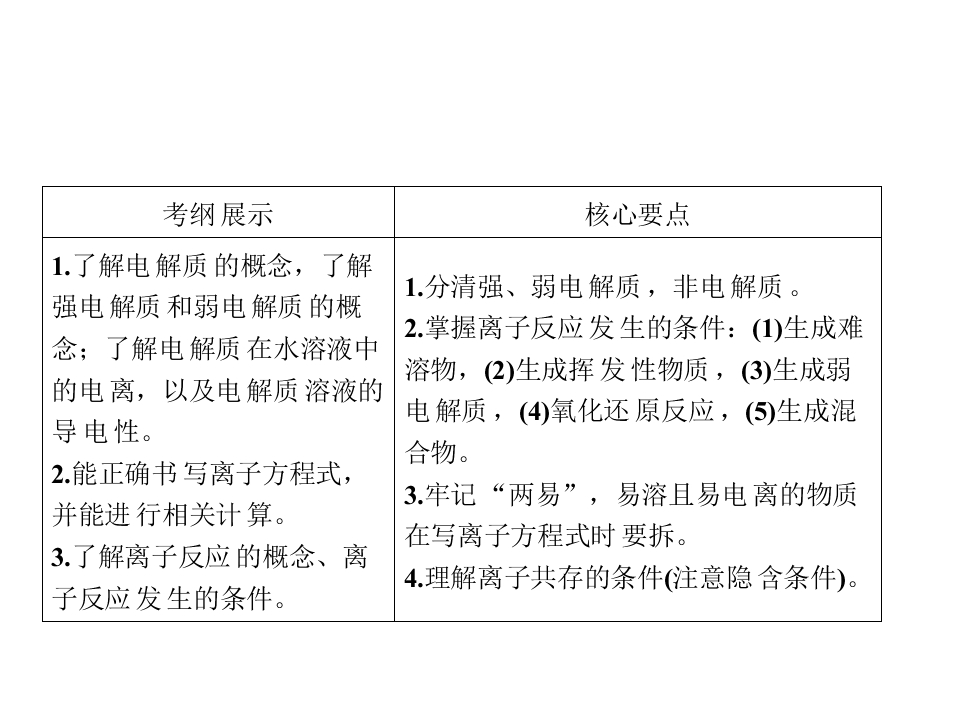 | 考纲展示 | 核心要点 |
|---|---|
| 1.了解电解质的概念，了解强电解质和弱电解质的概念；了解电解质在水溶液中的电离，以及电解质溶液的导电性。 2.能正确书写离子方程式，并能进行相关计算。 3.了解离子反应的概念、离子反应发生的条件。 | 1.分清强、弱电解质，非电解质。 2.掌握离子反应发生的条件：(1)生成难溶物，(2)生成挥发性物质，(3)生成弱电解质，(4)氧化还原反应，(5)生成混合物。 3.牢记“两易”，易溶且易电离的物质在写离子方程式时要拆。 4.理解离子共存的条件(注意隐含条件)。 |